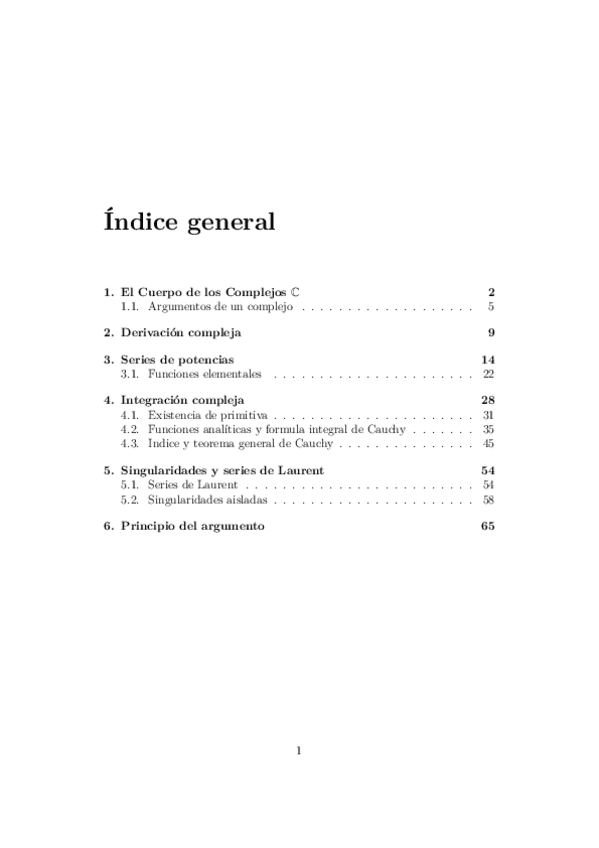 Índice general

1. El Cuerpo de los Complejos $\mathbb{C}$ 2
1.1. Argumentos de un complejo 5

2. Derivación compleja 9

3. Series de potencias 14
3.1. Funciones elementales 22

4. Integración compleja 28
4.1. Existencia de primitiva 31
4.2. Funciones analíticas y formula integral de Cauchy 35
4.3. Indice y teorema general de Cauchy 45

5. Singularidades y series de Laurent 54
5.1. Series de Laurent 54
5.2. Singularidades aisladas 58

6. Principio del argumento 65

1